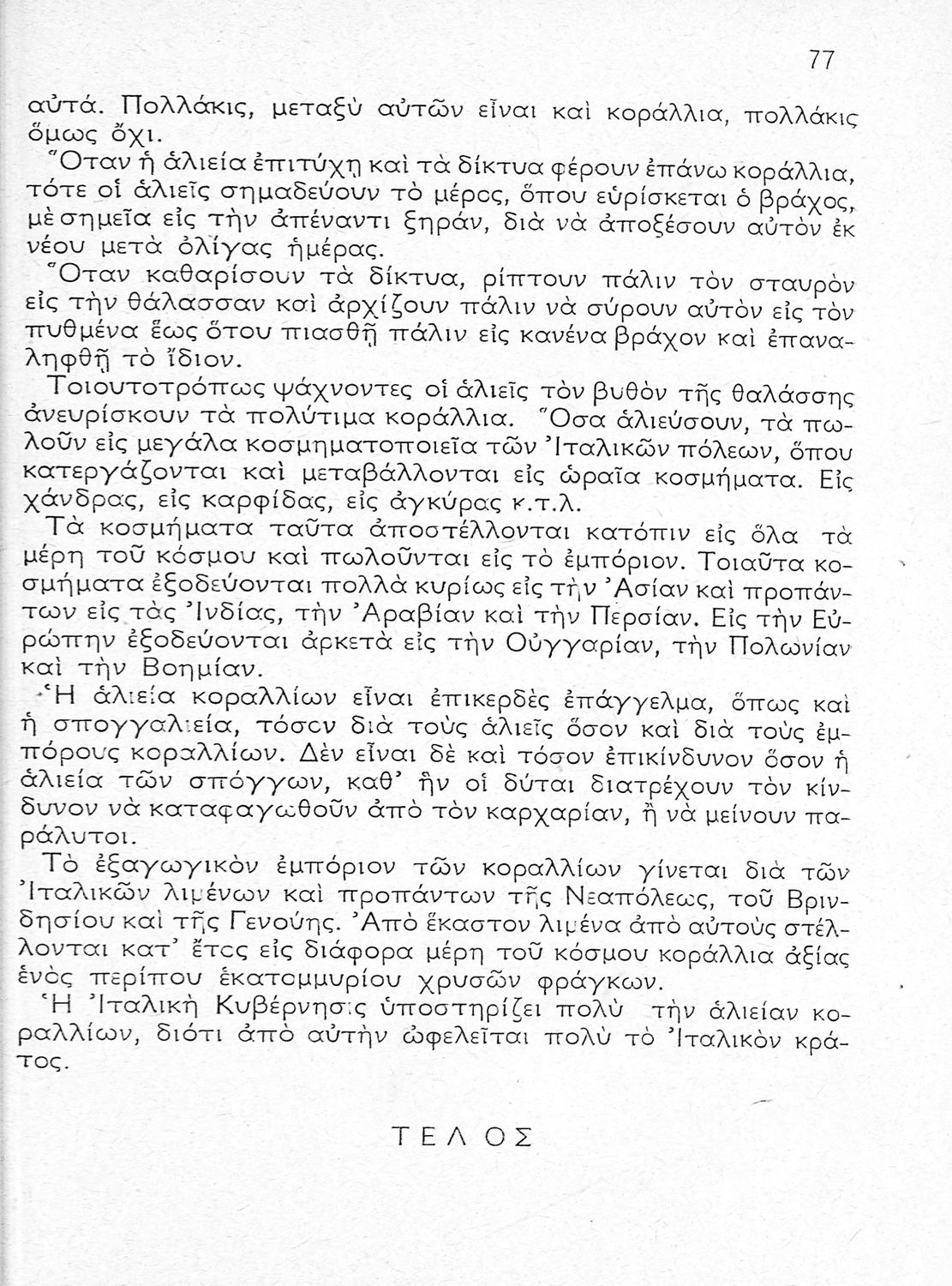 77

αὐτά. Πολλάκις, μεταξὺ αὐτῶν εἶναι καὶ κοράλλια, πολλάκις ὅμως ὄχι.

Ὅταν ἡ ἁλιεία ἐπιτύχῃ καὶ τὰ δίκτυα φέρουν ἐπάνω κοράλλια, τότε οἱ ἁλιεῖς σημαδεύουν τὸ μέρος, ὅπου εὑρίσκεται ὁ βράχος, μὲ σημεῖα εἰς τὴν ἀπέναντι ξηράν, διὰ νὰ ἀποξέσουν αὐτὸν ἐκ νέου μετὰ ὀλίγας ἡμέρας.

Ὅταν καθαρίσουν τὰ δίκτυα, ρίπτουν πάλιν τὸν σταυρὸν εἰς τὴν θάλασσαν καὶ ἀρχίζουν πάλιν νὰ σύρουν αὐτὸν εἰς τὸν πυθμένα ἕως ὅτου πιασθῇ πάλιν εἰς κανένα βράχον καὶ ἐπαναληφθῇ τὸ ἴδιον.

Τοιουτοτρόπως ψάχνοντες οἱ ἁλιεῖς τὸν βυθὸν τῆς θαλάσσης ἀνευρίσκουν τὰ πολύτιμα κοράλλια. Ὅσα ἁλιεύσουν, τὰ πωλοῦν εἰς μεγάλα κοσμηματοποιεῖα τῶν Ἰταλικῶν πόλεων, ὅπου κατεργάζονται καὶ μεταβάλλονται εἰς ὡραῖα κοσμήματα. Εἰς χάνδρας, εἰς καρφίδας, εἰς ἀγκύρας κ.τ.λ.

Τὰ κοσμήματα ταῦτα ἀποστέλλονται κατόπιν εἰς ὅλα τὰ μέρη τοῦ κόσμου καὶ πωλοῦνται εἰς τὸ ἐμπόριον. Τοιαῦτα κοσμήματα ἐξοδεύονται πολλὰ κυρίως εἰς τὴν Ἀσίαν καὶ προπάντων εἰς τὰς Ἰνδίας, τὴν Ἀραβίαν καὶ τὴν Περσίαν. Εἰς τὴν Εὐρώπην ἐξοδεύονται ἀρκετὰ εἰς τὴν Οὐγγαρίαν, τὴν Πολωνίαν καὶ τὴν Βοημίαν.

Ἡ ἁλιεία κοραλλίων εἶναι ἐπικερδὲς ἐπάγγελμα, ὅπως καὶ ἡ σπογγαλιεία, τόσον διὰ τοὺς ἁλιεῖς ὅσον καὶ διὰ τοὺς ἐμπόρους κοραλλίων. Δὲν εἶναι δὲ καὶ τόσον ἐπικίνδυνον ὅσον ἡ ἁλιεία τῶν σπόγγων, καθ' ἣν οἱ δύται διατρέχουν τὸν κίνδυνον νὰ καταφαγωθοῦν ἀπὸ τὸν καρχαρίαν, ἢ νὰ μείνουν παράλυτοι.

Τὸ ἐξαγωγικὸν ἐμπόριον τῶν κοραλλίων γίνεται διὰ τῶν Ἰταλικῶν λιμένων καὶ προπάντων τῆς Νεαπόλεως, τοῦ Βρινδησίου καὶ τῆς Γενούης. Ἀπὸ ἕκαστον λιμένα ἀπὸ αὐτοὺς στέλλονται κατ' ἔτος εἰς διάφορα μέρη τοῦ κόσμου κοράλλια ἀξίας ἑνὸς περίπου ἑκατομμυρίου χρυσῶν φράγκων.

Ἡ Ἰταλικὴ Κυβέρνησις ὑποστηρίζει πολὺ τὴν ἁλιείαν κοραλλίων, διότι ἀπὸ αὐτὴν ὠφελεῖται πολὺ τὸ Ἰταλικὸν κράτος.

ΤΕΛΟΣ